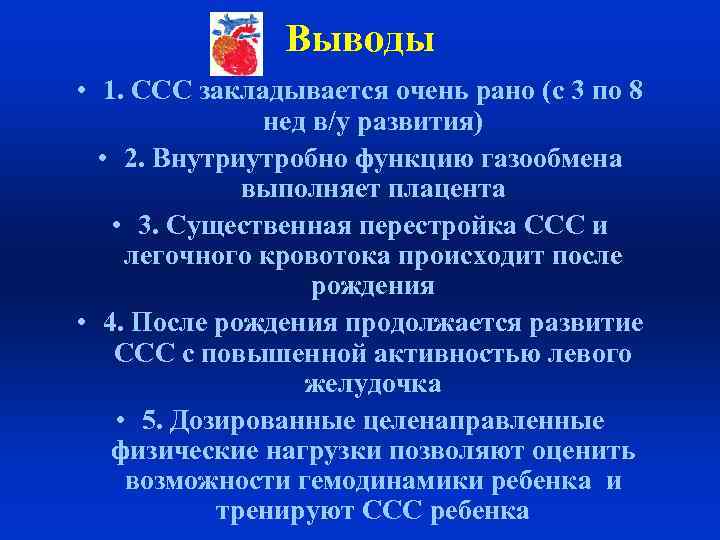 Выводы

• 1. ССС закладывается очень рано (с 3 по 8 нед в/у развития)

• 2. Внутриутробно функцию газообмена выполняет плацента

• 3. Существенная перестройка ССС и легочного кровотока происходит после рождения

• 4. После рождения продолжается развитие ССС с повышенной активностью левого желудочка

• 5. Дозированные целенаправленные физические нагрузки позволяют оценить возможности гемодинамики ребенка и тренируют ССС ребенка